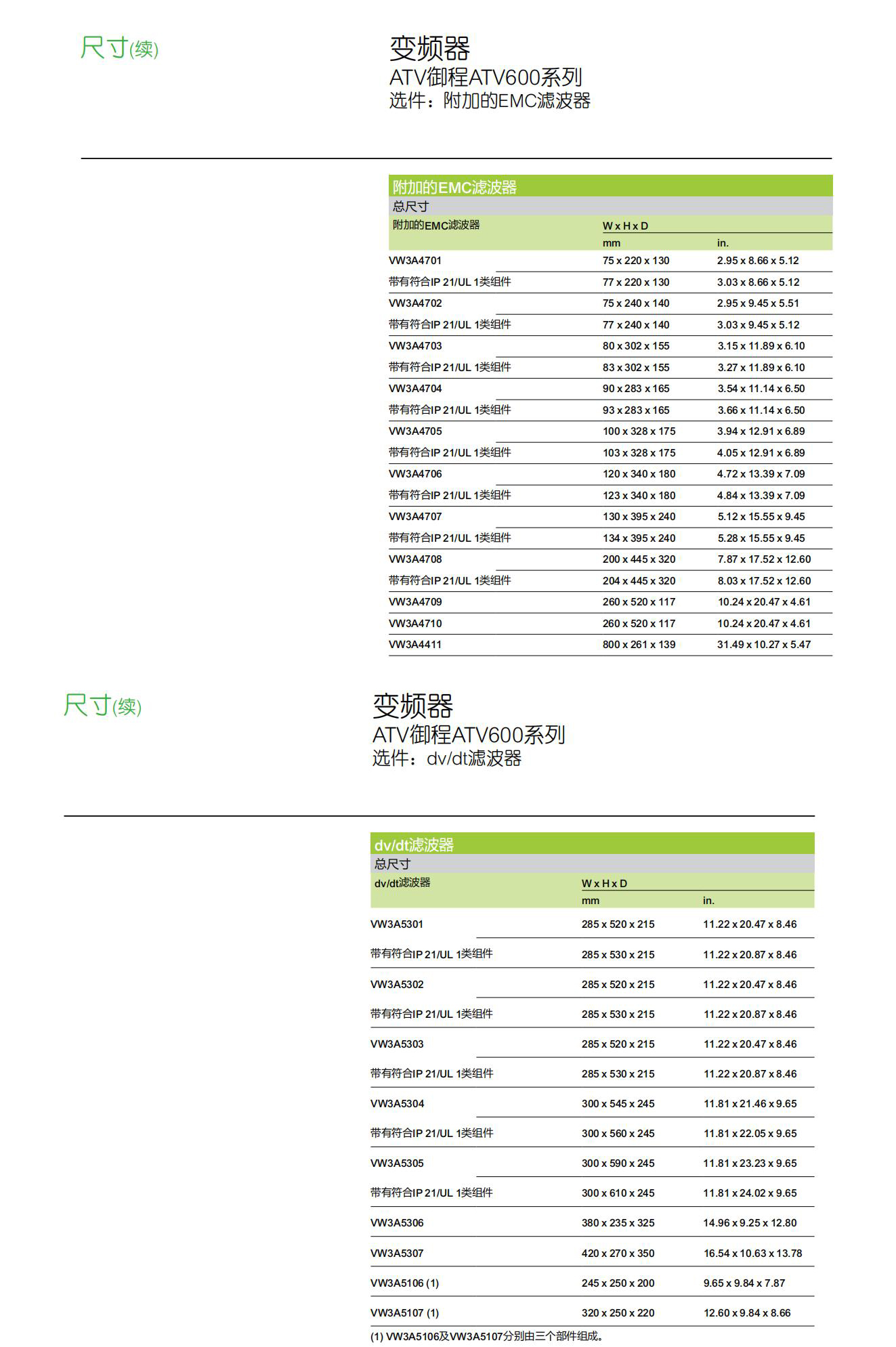 尺寸(续)

变频器
ATV御程ATV600系列
选件：附加的EMC滤波器

附加的EMC滤波器

总尺寸

| 附加的EMC滤波器 | W x H x D mm | in. |
|---|---|---|
| VW3A4701 | 75 x 220 x 130 | 2.95 x 8.66 x 5.12 |
| 带有符合IP 21/UL 1类组件 | 77 x 220 x 130 | 3.03 x 8.66 x 5.12 |
| VW3A4702 | 75 x 240 x 140 | 2.95 x 9.45 x 5.51 |
| 带有符合IP 21/UL 1类组件 | 77 x 240 x 140 | 3.03 x 9.45 x 5.12 |
| VW3A4703 | 80 x 302 x 155 | 3.15 x 11.89 x 6.10 |
| 带有符合IP 21/UL 1类组件 | 83 x 302 x 155 | 3.27 x 11.89 x 6.10 |
| VW3A4704 | 90 x 283 x 165 | 3.54 x 11.14 x 6.50 |
| 带有符合IP 21/UL 1类组件 | 93 x 283 x 165 | 3.66 x 11.14 x 6.50 |
| VW3A4705 | 100 x 328 x 175 | 3.94 x 12.91 x 6.89 |
| 带有符合IP 21/UL 1类组件 | 103 x 328 x 175 | 4.05 x 12.91 x 6.89 |
| VW3A4706 | 120 x 340 x 180 | 4.72 x 13.39 x 7.09 |
| 带有符合IP 21/UL 1类组件 | 123 x 340 x 180 | 4.84 x 13.39 x 7.09 |
| VW3A4707 | 130 x 395 x 240 | 5.12 x 15.55 x 9.45 |
| 带有符合IP 21/UL 1类组件 | 134 x 395 x 240 | 5.28 x 15.55 x 9.45 |
| VW3A4708 | 200 x 445 x 320 | 7.87 x 17.52 x 12.60 |
| 带有符合IP 21/UL 1类组件 | 204 x 445 x 320 | 8.03 x 17.52 x 12.60 |
| VW3A4709 | 260 x 520 x 117 | 10.24 x 20.47 x 4.61 |
| VW3A4710 | 260 x 520 x 117 | 10.24 x 20.47 x 4.61 |
| VW3A4411 | 800 x 261 x 139 | 31.49 x 10.27 x 5.47 |

尺寸(续)

变频器
ATV御程ATV600系列
选件：dv/dt滤波器

dv/dt滤波器

总尺寸

| dv/dt滤波器 | W x H x D mm | in. |
|---|---|---|
| VW3A5301 | 285 x 520 x 215 | 11.22 x 20.47 x 8.46 |
| 带有符合IP 21/UL 1类组件 | 285 x 530 x 215 | 11.22 x 20.87 x 8.46 |
| VW3A5302 | 285 x 520 x 215 | 11.22 x 20.47 x 8.46 |
| 带有符合IP 21/UL 1类组件 | 285 x 530 x 215 | 11.22 x 20.87 x 8.46 |
| VW3A5303 | 285 x 520 x 215 | 11.22 x 20.47 x 8.46 |
| 带有符合IP 21/UL 1类组件 | 285 x 530 x 215 | 11.22 x 20.87 x 8.46 |
| VW3A5304 | 300 x 545 x 245 | 11.81 x 21.46 x 9.65 |
| 带有符合IP 21/UL 1类组件 | 300 x 560 x 245 | 11.81 x 22.05 x 9.65 |
| VW3A5305 | 300 x 590 x 245 | 11.81 x 23.23 x 9.65 |
| 带有符合IP 21/UL 1类组件 | 300 x 610 x 245 | 11.81 x 24.02 x 9.65 |
| VW3A5306 | 380 x 235 x 325 | 14.96 x 9.25 x 12.80 |
| VW3A5307 | 420 x 270 x 350 | 16.54 x 10.63 x 13.78 |
| VW3A5106 (1) | 245 x 250 x 200 | 9.65 x 9.84 x 7.87 |
| VW3A5107 (1) | 320 x 250 x 220 | 12.60 x 9.84 x 8.66 |

(1) VW3A5106及VW3A5107分别由三个部件组成。